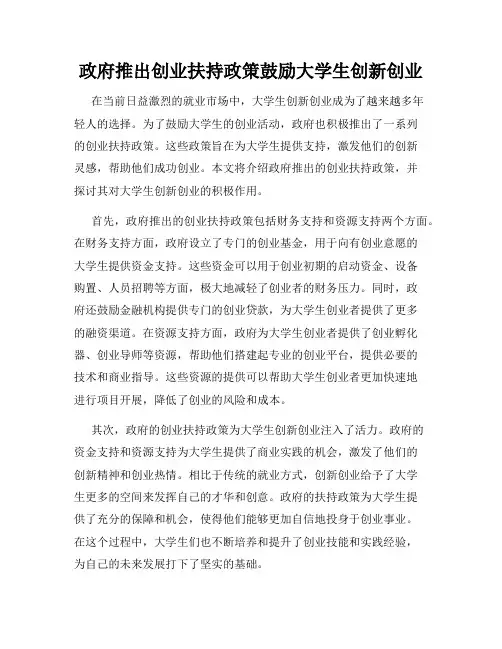 政府推出创业扶持政策鼓励大学生创新创业

在当前日益激烈的就业市场中，大学生创新创业成为了越来越多年轻人的选择。为了鼓励大学生的创业活动，政府也积极推出了一系列的创业扶持政策。这些政策旨在为大学生提供支持，激发他们的创新灵感，帮助他们成功创业。本文将介绍政府推出的创业扶持政策，并探讨其对大学生创新创业的积极作用。

首先，政府推出的创业扶持政策包括财务支持和资源支持两个方面。在财务支持方面，政府设立了专门的创业基金，用于向有创业意愿的大学生提供资金支持。这些资金可以用于创业初期的启动资金、设备购置、人员招聘等方面，极大地减轻了创业者的财务压力。同时，政府还鼓励金融机构提供专门的创业贷款，为大学生创业者提供了更多的融资渠道。在资源支持方面，政府为大学生创业者提供了创业孵化器、创业导师等资源，帮助他们搭建起专业的创业平台，提供必要的技术和商业指导。这些资源的提供可以帮助大学生创业者更加快速地进行项目开展，降低了创业的风险和成本。

其次，政府的创业扶持政策为大学生创新创业注入了活力。政府的资金支持和资源支持为大学生提供了商业实践的机会，激发了他们的创新精神和创业热情。相比于传统的就业方式，创新创业给予了大学生更多的空间来发挥自己的才华和创意。政府的扶持政策为大学生提供了充分的保障和机会，使得他们能够更加自信地投身于创业事业。在这个过程中，大学生们也不断培养和提升了创业技能和实践经验，为自己的未来发展打下了坚实的基础。